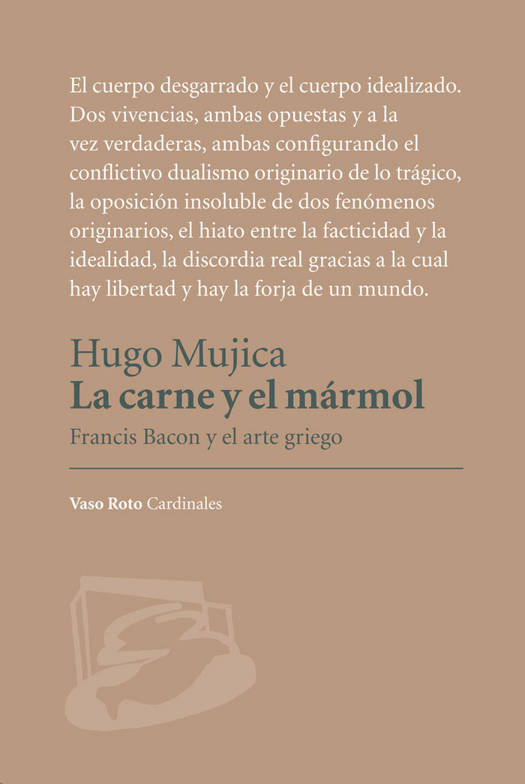 El cuerpo desgarrado y el cuerpo idealizado. Dos vivencias, ambas opuestas y a la vez verdaderas, ambas configurando el conflictivo dualismo originario de lo trágico, la oposición insoluble de dos fenómenos originarios, el hiato entre la facticidad y la idealidad, la discordia real gracias a la cual hay libertad y hay la forja de un mundo.

Hugo Mujica
La carne y el mármol
Francis Bacon y el arte griego

Vaso Roto Cardinales